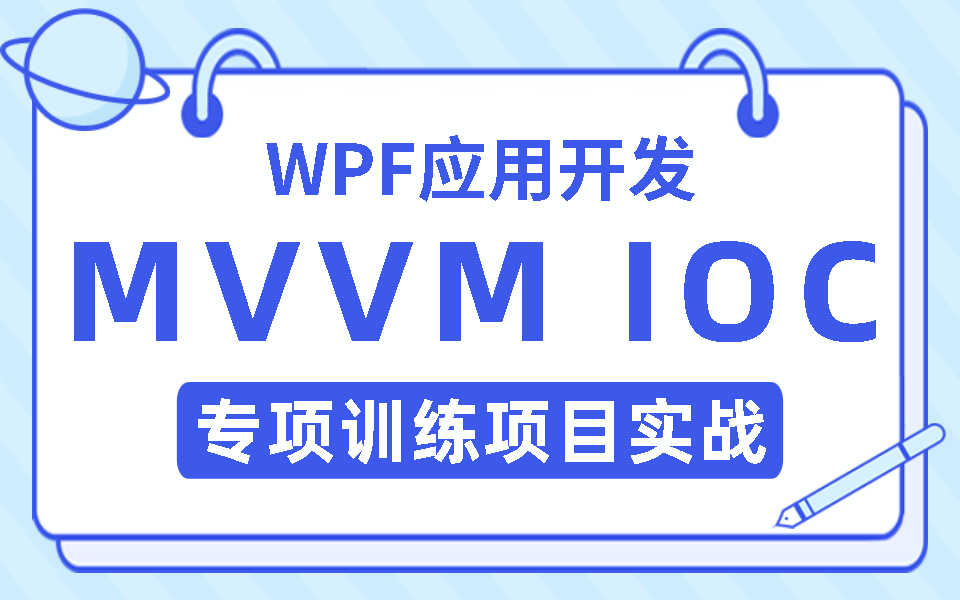 WPF应用开发

MVVM IOC

专项训练项目实战